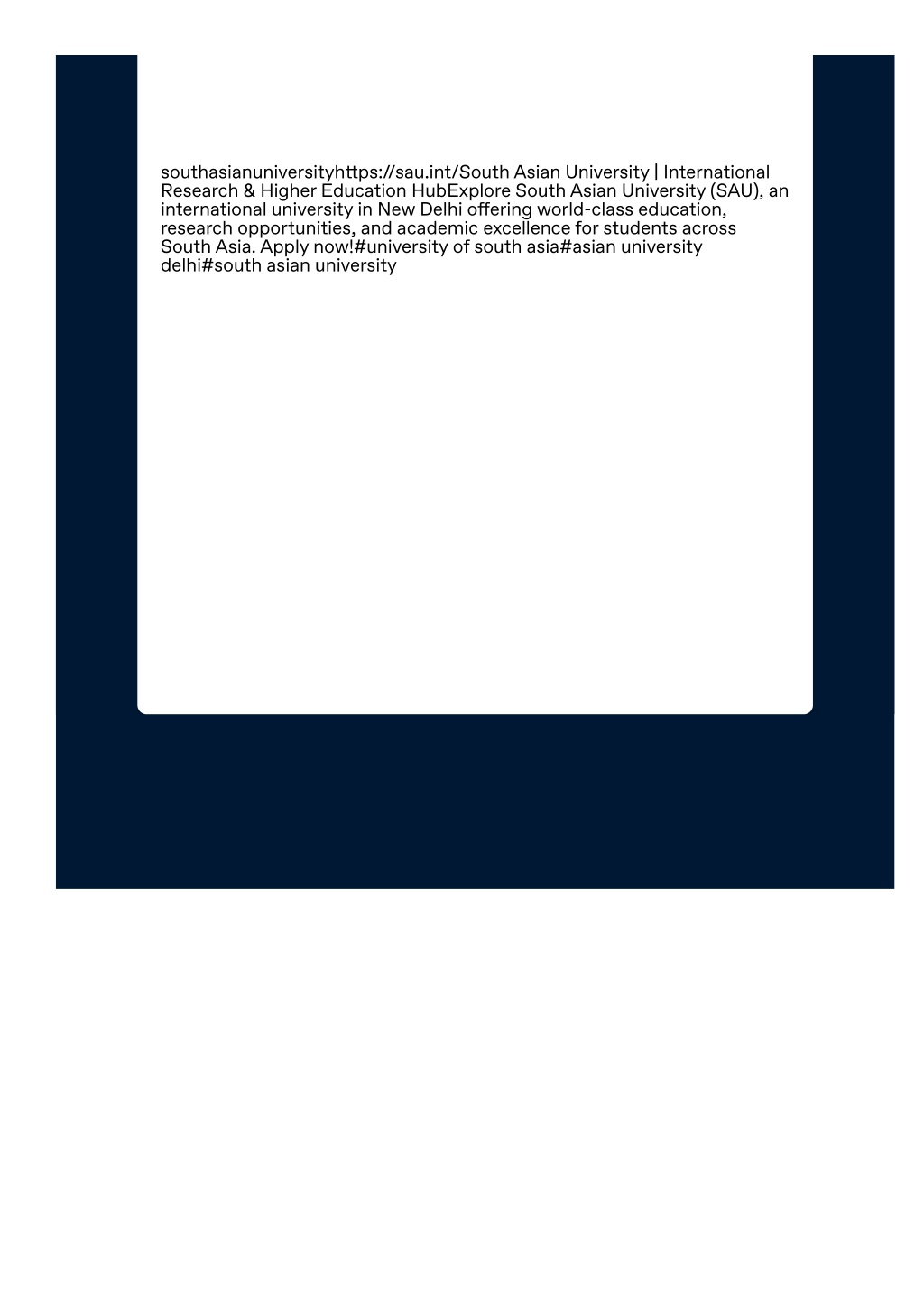 southasianuniversityhttps://sau.int/South Asian University | International Research & Higher Education HubExplore South Asian University (SAU), an international university in New Delhi offering world-class education, research opportunities, and academic excellence for students across South Asia. Apply now!#university of south asia#asian university delhi#south asian university